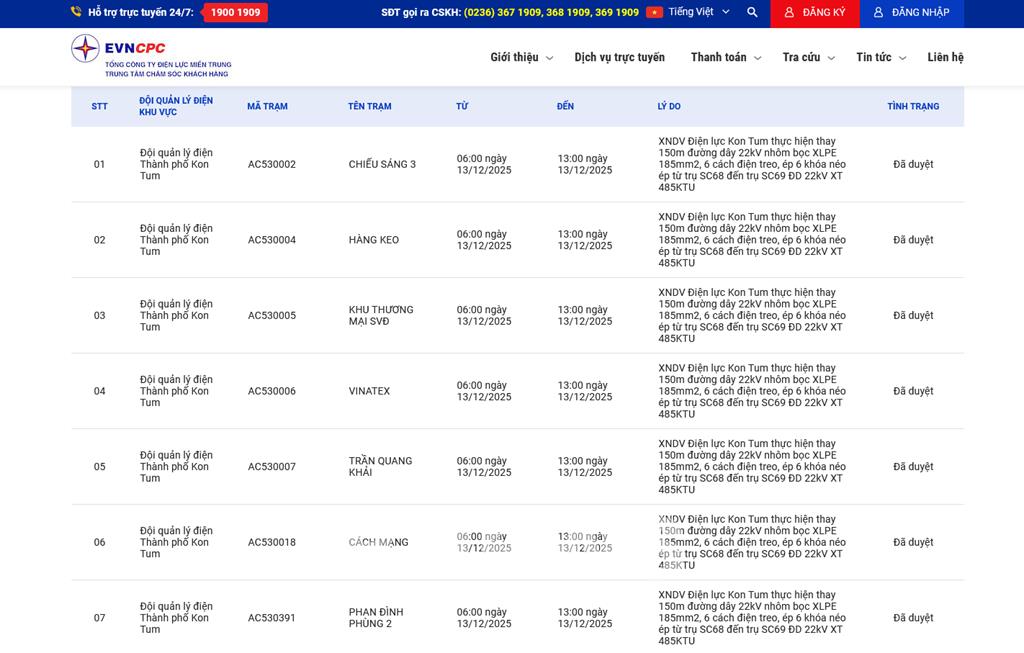 Hỗ trợ trực tuyến 24/7: 1900 1909

SĐT gọi ra CSKH: (0236) 367 1909, 368 1909, 369 1909 Tiếng Việt ĐĂNG KÝ ĐĂNG NHẬP

EVNCPC
TỔNG CÔNG TY ĐIỆN LỰC MIỀN TRUNG
TRUNG TÂM CHĂM SÓC KHÁCH HÀNG

Giới thiệu Dịch vụ trực tuyến Thanh toán Tra cứu Tin tức Liên hệ

| STT | ĐỘI QUẢN LÝ ĐIỆN KHU VỰC | MÃ TRẠM | TÊN TRẠM | TỪ | ĐẾN | LÝ DO | TÌNH TRẠNG |
|---|---|---|---|---|---|---|---|
| 01 | Đội quản lý điện Thành phố Kon Tum | AC530002 | CHIẾU SÁNG 3 | 06:00 ngày 13/12/2025 | 13:00 ngày 13/12/2025 | XNDV Điện lực Kon Tum thực hiện thay 150m đường dây 22kV nhôm bọc XLPE 185mm2, 6 cách điện treo, ép 6 khóa néo ép từ trụ SC68 đến trụ SC69 ĐD 22kV XT 485KTU | Đã duyệt |
| 02 | Đội quản lý điện Thành phố Kon Tum | AC530004 | HÀNG KEO | 06:00 ngày 13/12/2025 | 13:00 ngày 13/12/2025 | XNDV Điện lực Kon Tum thực hiện thay 150m đường dây 22kV nhôm bọc XLPE 185mm2, 6 cách điện treo, ép 6 khóa néo ép từ trụ SC68 đến trụ SC69 ĐD 22kV XT 485KTU | Đã duyệt |
| 03 | Đội quản lý điện Thành phố Kon Tum | AC530005 | KHU THƯƠNG MẠI SVĐ | 06:00 ngày 13/12/2025 | 13:00 ngày 13/12/2025 | XNDV Điện lực Kon Tum thực hiện thay 150m đường dây 22kV nhôm bọc XLPE 185mm2, 6 cách điện treo, ép 6 khóa néo ép từ trụ SC68 đến trụ SC69 ĐD 22kV XT 485KTU | Đã duyệt |
| 04 | Đội quản lý điện Thành phố Kon Tum | AC530006 | VINATEX | 06:00 ngày 13/12/2025 | 13:00 ngày 13/12/2025 | XNDV Điện lực Kon Tum thực hiện thay 150m đường dây 22kV nhôm bọc XLPE 185mm2, 6 cách điện treo, ép 6 khóa néo ép từ trụ SC68 đến trụ SC69 ĐD 22kV XT 485KTU | Đã duyệt |
| 05 | Đội quản lý điện Thành phố Kon Tum | AC530007 | TRẦN QUANG KHẢI | 06:00 ngày 13/12/2025 | 13:00 ngày 13/12/2025 | XNDV Điện lực Kon Tum thực hiện thay 150m đường dây 22kV nhôm bọc XLPE 185mm2, 6 cách điện treo, ép 6 khóa néo ép từ trụ SC68 đến trụ SC69 ĐD 22kV XT 485KTU | Đã duyệt |
| 06 | Đội quản lý điện Thành phố Kon Tum | AC530018 | CÁCH MẠNG | 06:00 ngày 13/12/2025 | 13:00 ngày 13/12/2025 | XNDV Điện lực Kon Tum thực hiện thay 150m đường dây 22kV nhôm bọc XLPE 185mm2, 6 cách điện treo, ép 6 khóa néo ép từ trụ SC68 đến trụ SC69 ĐD 22kV XT 485KTU | Đã duyệt |
| 07 | Đội quản lý điện Thành phố Kon Tum | AC530391 | PHAN ĐÌNH PHÙNG 2 | 06:00 ngày 13/12/2025 | 13:00 ngày 13/12/2025 | XNDV Điện lực Kon Tum thực hiện thay 150m đường dây 22kV nhôm bọc XLPE 185mm2, 6 cách điện treo, ép 6 khóa néo ép từ trụ SC68 đến trụ SC69 ĐD 22kV XT 485KTU | Đã duyệt |